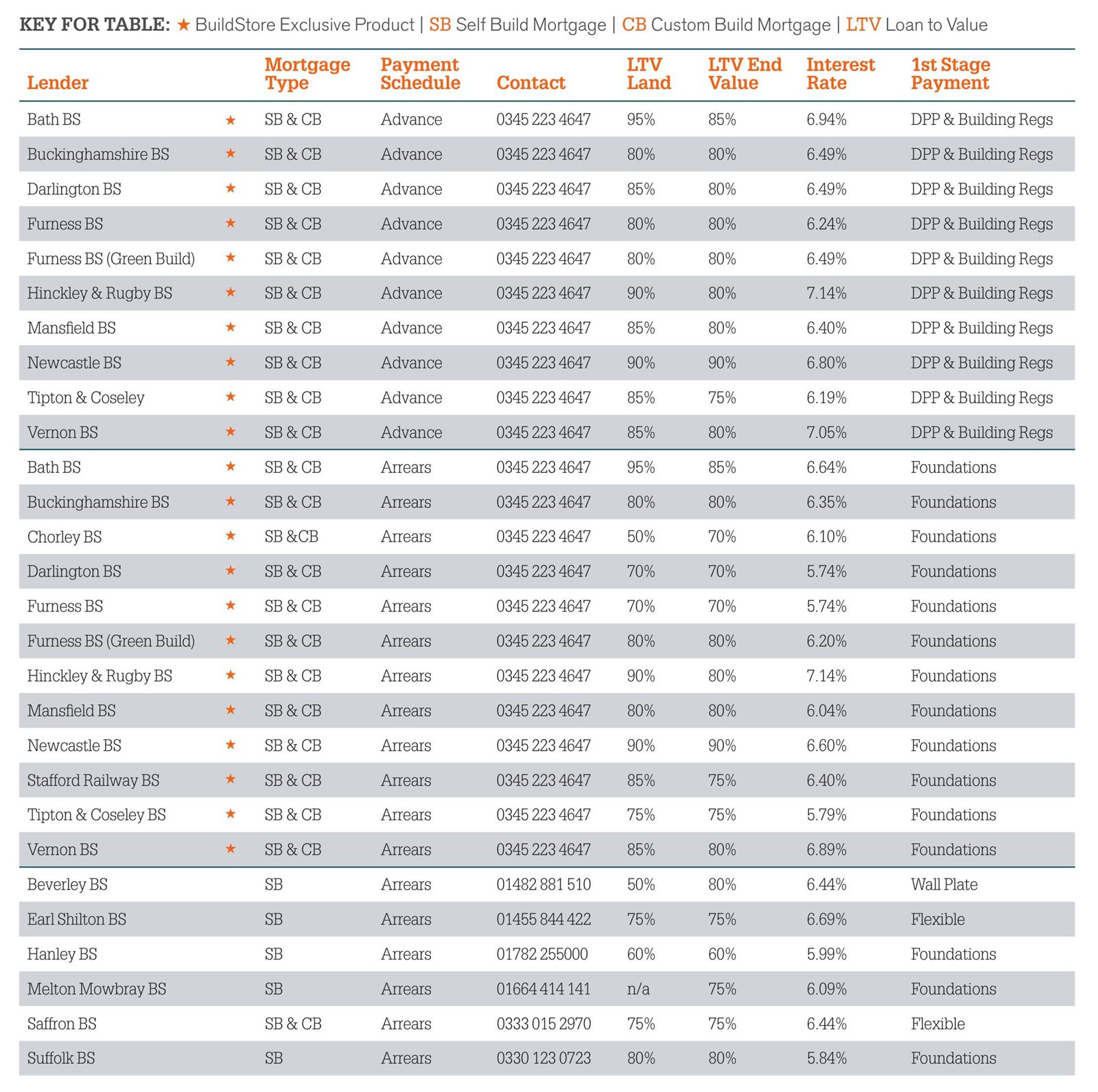 KEY FOR TABLE: ★ BuildStore Exclusive Product | SB Self Build Mortgage | CB Custom Build Mortgage | LTV Loan to Value

| Lender | | Mortgage Type | Payment Schedule | Contact | LTV Land | LTV End Value | Interest Rate | 1st Stage Payment |
|---|---|---|---|---|---|---|---|---|
| Bath BS | ★ | SB & CB | Advance | 0345 223 4647 | 95% | 85% | 6.94% | DPP & Building Regs |
| Buckinghamshire BS | ★ | SB & CB | Advance | 0345 223 4647 | 80% | 80% | 6.49% | DPP & Building Regs |
| Darlington BS | ★ | SB & CB | Advance | 0345 223 4647 | 85% | 80% | 6.49% | DPP & Building Regs |
| Furness BS | ★ | SB & CB | Advance | 0345 223 4647 | 80% | 80% | 6.24% | DPP & Building Regs |
| Furness BS (Green Build) | ★ | SB & CB | Advance | 0345 223 4647 | 80% | 80% | 6.49% | DPP & Building Regs |
| Hinckley & Rugby BS | ★ | SB & CB | Advance | 0345 223 4647 | 90% | 80% | 7.14% | DPP & Building Regs |
| Mansfield BS | ★ | SB & CB | Advance | 0345 223 4647 | 85% | 80% | 6.40% | DPP & Building Regs |
| Newcastle BS | ★ | SB & CB | Advance | 0345 223 4647 | 90% | 90% | 6.80% | DPP & Building Regs |
| Tipton & Coseley | ★ | SB & CB | Advance | 0345 223 4647 | 85% | 75% | 6.19% | DPP & Building Regs |
| Vernon BS | ★ | SB & CB | Advance | 0345 223 4647 | 85% | 80% | 7.05% | DPP & Building Regs |
| Bath BS | ★ | SB & CB | Arrears | 0345 223 4647 | 95% | 85% | 6.64% | Foundations |
| Buckinghamshire BS | ★ | SB & CB | Arrears | 0345 223 4647 | 80% | 80% | 6.35% | Foundations |
| Chorley BS | ★ | SB &CB | Arrears | 0345 223 4647 | 50% | 70% | 6.10% | Foundations |
| Darlington BS | ★ | SB & CB | Arrears | 0345 223 4647 | 70% | 70% | 5.74% | Foundations |
| Furness BS | ★ | SB & CB | Arrears | 0345 223 4647 | 70% | 70% | 5.74% | Foundations |
| Furness BS (Green Build) | ★ | SB & CB | Arrears | 0345 223 4647 | 80% | 80% | 6.20% | Foundations |
| Hinckley & Rugby BS | ★ | SB & CB | Arrears | 0345 223 4647 | 90% | 80% | 7.14% | Foundations |
| Mansfield BS | ★ | SB & CB | Arrears | 0345 223 4647 | 80% | 80% | 6.04% | Foundations |
| Newcastle BS | ★ | SB & CB | Arrears | 0345 223 4647 | 90% | 90% | 6.60% | Foundations |
| Stafford Railway BS | ★ | SB & CB | Arrears | 0345 223 4647 | 85% | 75% | 6.40% | Foundations |
| Tipton & Coseley BS | ★ | SB & CB | Arrears | 0345 223 4647 | 75% | 75% | 5.79% | Foundations |
| Vernon BS | ★ | SB & CB | Arrears | 0345 223 4647 | 85% | 80% | 6.89% | Foundations |
| Beverley BS | | SB | Arrears | 01482 881 510 | 50% | 80% | 6.44% | Wall Plate |
| Earl Shilton BS | | SB | Arrears | 01455 844 422 | 75% | 75% | 6.69% | Flexible |
| Hanley BS | | SB | Arrears | 01782 255000 | 60% | 60% | 5.99% | Foundations |
| Melton Mowbray BS | | SB | Arrears | 01664 414 141 | n/a | 75% | 6.09% | Foundations |
| Saffron BS | | SB & CB | Arrears | 0333 015 2970 | 75% | 75% | 6.44% | Flexible |
| Suffolk BS | | SB | Arrears | 0330 123 0723 | 80% | 80% | 5.84% | Foundations |